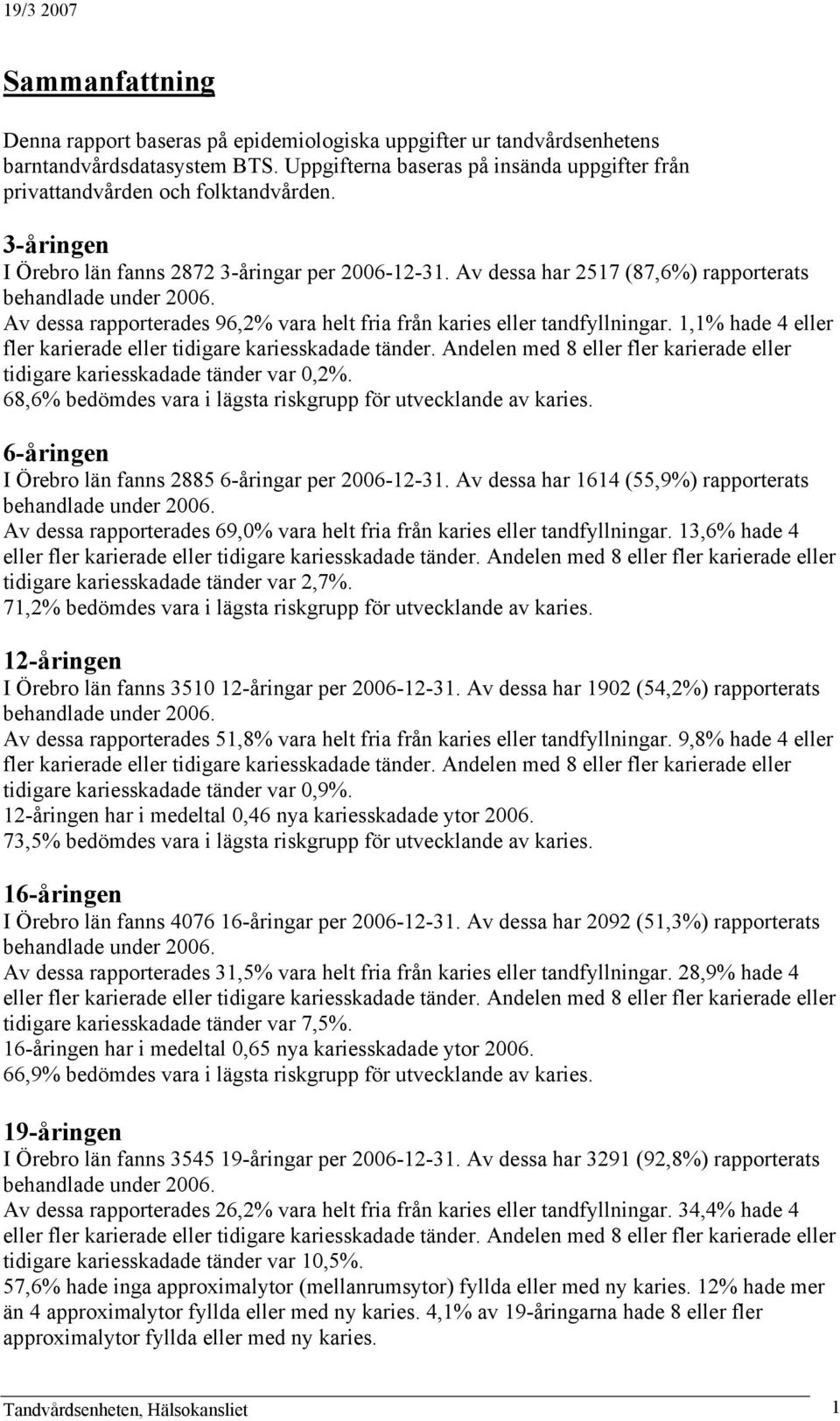 19/3 2007

Sammanfattning

Denna rapport baseras på epidemiologiska uppgifter ur tandvårdsenhetens barntandvårdsdatasystem BTS. Uppgifterna baseras på insända uppgifter från privattandvården och folktandvården.

3-åringen
I Örebro län fanns 2872 3-åringar per 2006-12-31. Av dessa har 2517 (87,6%) rapporterats behandlade under 2006.
Av dessa rapporterades 96,2% vara helt fria från karies eller tandfyllningar. 1,1% hade 4 eller fler karierade eller tidigare kariesskadade tänder. Andelen med 8 eller fler karierade eller tidigare kariesskadade tänder var 0,2%.
68,6% bedömdes vara i lägsta riskgrupp för utvecklande av karies.

6-åringen
I Örebro län fanns 2885 6-åringar per 2006-12-31. Av dessa har 1614 (55,9%) rapporterats behandlade under 2006.
Av dessa rapporterades 69,0% vara helt fria från karies eller tandfyllningar. 13,6% hade 4 eller fler karierade eller tidigare kariesskadade tänder. Andelen med 8 eller fler karierade eller tidigare kariesskadade tänder var 2,7%.
71,2% bedömdes vara i lägsta riskgrupp för utvecklande av karies.

12-åringen
I Örebro län fanns 3510 12-åringar per 2006-12-31. Av dessa har 1902 (54,2%) rapporterats behandlade under 2006.
Av dessa rapporterades 51,8% vara helt fria från karies eller tandfyllningar. 9,8% hade 4 eller fler karierade eller tidigare kariesskadade tänder. Andelen med 8 eller fler karierade eller tidigare kariesskadade tänder var 0,9%.
12-åringen har i medeltal 0,46 nya kariesskadade ytor 2006.
73,5% bedömdes vara i lägsta riskgrupp för utvecklande av karies.

16-åringen
I Örebro län fanns 4076 16-åringar per 2006-12-31. Av dessa har 2092 (51,3%) rapporterats behandlade under 2006.
Av dessa rapporterades 31,5% vara helt fria från karies eller tandfyllningar. 28,9% hade 4 eller fler karierade eller tidigare kariesskadade tänder. Andelen med 8 eller fler karierade eller tidigare kariesskadade tänder var 7,5%.
16-åringen har i medeltal 0,65 nya kariesskadade ytor 2006.
66,9% bedömdes vara i lägsta riskgrupp för utvecklande av karies.

19-åringen
I Örebro län fanns 3545 19-åringar per 2006-12-31. Av dessa har 3291 (92,8%) rapporterats behandlade under 2006.
Av dessa rapporterades 26,2% vara helt fria från karies eller tandfyllningar. 34,4% hade 4 eller fler karierade eller tidigare kariesskadade tänder. Andelen med 8 eller fler karierade eller tidigare kariesskadade tänder var 10,5%.
57,6% hade inga approximalytor (mellanrumsytor) fyllda eller med ny karies. 12% hade mer än 4 approximalytor fyllda eller med ny karies. 4,1% av 19-åringarna hade 8 eller fler approximalytor fyllda eller med ny karies.

Tandvårdsenheten, Hälsokansliet 1